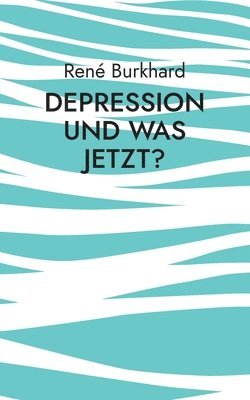 René Burkhard

DEPRESSION UND WAS JETZT?